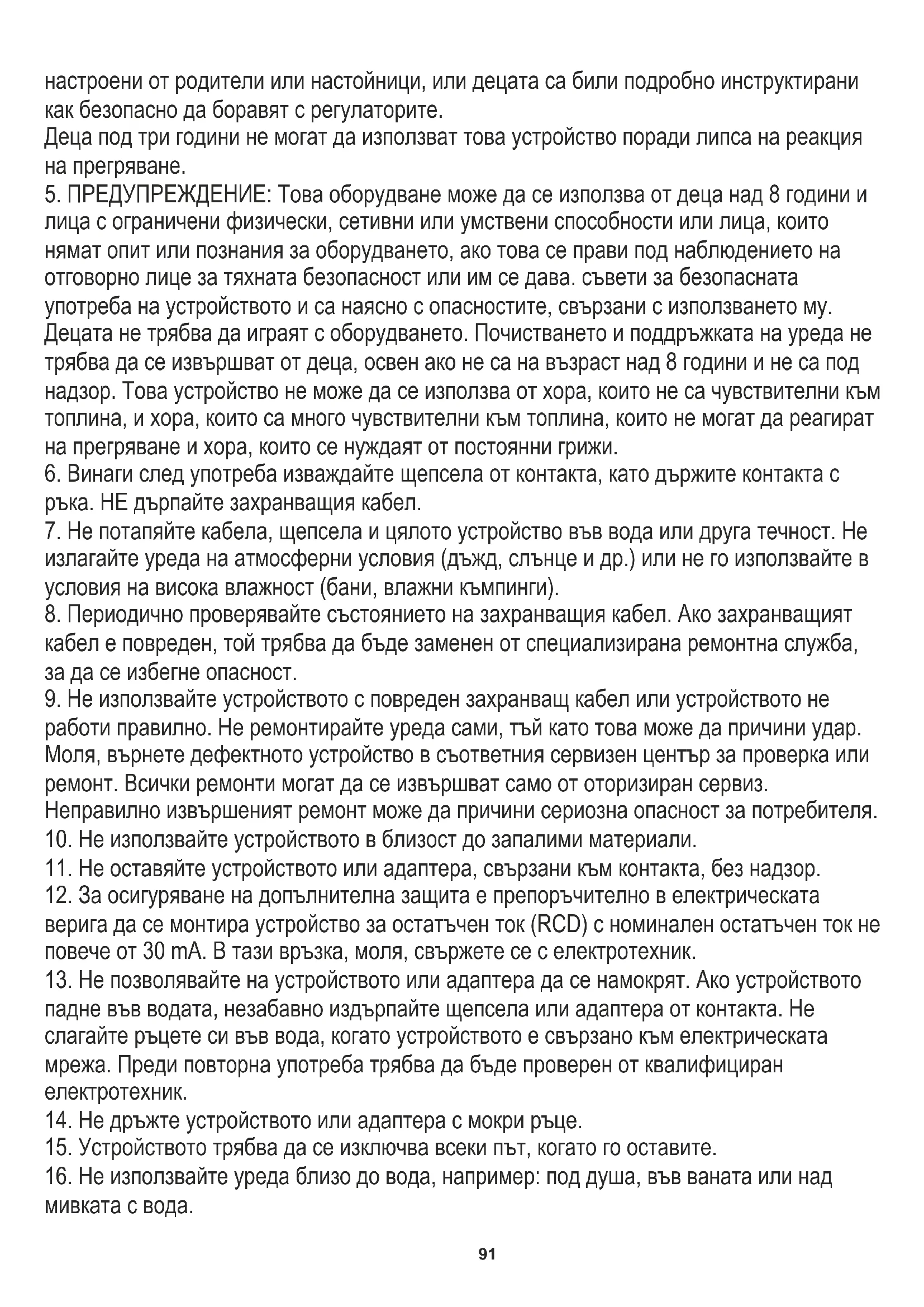 настроени от родители или настойници, или децата са били подробно инструктирани как безопасно да боравят с регулаторите.
Деца под три години не могат да използват това устройство поради липса на реакция на прегряване.
5. ПРЕДУПРЕЖДЕНИЕ: Това оборудване може да се използва от деца над 8 години и лица с ограничени физически, сетивни или умствени способности или лица, които нямат опит или познания за оборудването, ако това се прави под наблюдението на отговорно лице за тяхната безопасност или им се дава. съвети за безопасната употреба на устройството и са наясно с опасностите, свързани с използването му. Децата не трябва да играят с оборудването. Почистването и поддръжката на уреда не трябва да се извършват от деца, освен ако не са на възраст над 8 години и не са под надзор. Това устройство не може да се използва от хора, които не са чувствителни към топлина, и хора, които са много чувствителни към топлина, които не могат да реагират на прегряване и хора, които се нуждаят от постоянни грижи.
6. Винаги след употреба изваждайте щепсела от контакта, като държите контакта с ръка. НЕ дърпайте захранващия кабел.
7. Не потапяйте кабела, щепсела и цялото устройство във вода или друга течност. Не излагайте уреда на атмосферни условия (дъжд, слънце и др.) или не го използвайте в условия на висока влажност (бани, влажни къмпинги).
8. Периодично проверявайте състоянието на захранващия кабел. Ако захранващият кабел е повреден, той трябва да бъде заменен от специализирана ремонтна служба, за да се избегне опасност.
9. Не използвайте устройството с повреден захранващ кабел или устройството не работи правилно. Не ремонтирайте уреда сами, тъй като това може да причини удар. Моля, върнете дефектното устройство в съответния сервизен център за проверка или ремонт. Всички ремонти могат да се извършват само от оторизиран сервиз. Неправилно извършеният ремонт може да причини сериозна опасност за потребителя.
10. Не използвайте устройството в близост до запалими материали.
11. Не оставяйте устройството или адаптера, свързани към контакта, без надзор.
12. За осигуряване на допълнителна защита е препоръчително в електрическата верига да се монтира устройство за остатъчен ток (RCD) с номинален остатъчен ток не повече от 30 mA. В тази връзка, моля, свържете се с електротехник.
13. Не позволявайте на устройството или адаптера да се намокрят. Ако устройството падне във водата, незабавно издърпайте щепсела или адаптера от контакта. Не слагайте ръцете си във вода, когато устройството е свързано към електрическата мрежа. Преди повторна употреба трябва да бъде проверен от квалифициран електротехник.
14. Не дръжте устройството или адаптера с мокри ръце.
15. Устройството трябва да се изключва всеки път, когато го оставите.
16. Не използвайте уреда близо до вода, например: под душа, във ваната или над мивката с вода.

91